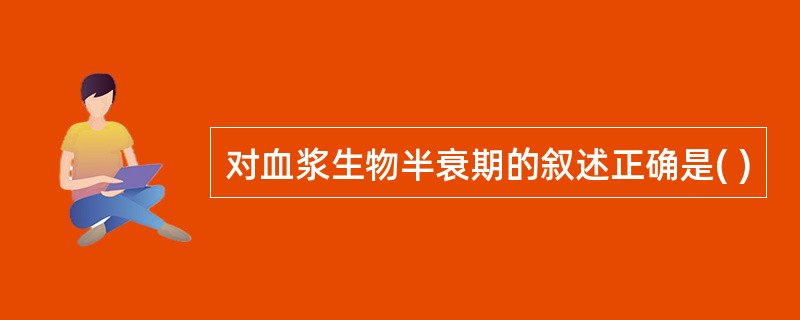 对血浆生物半衰期的叙述正确是( )